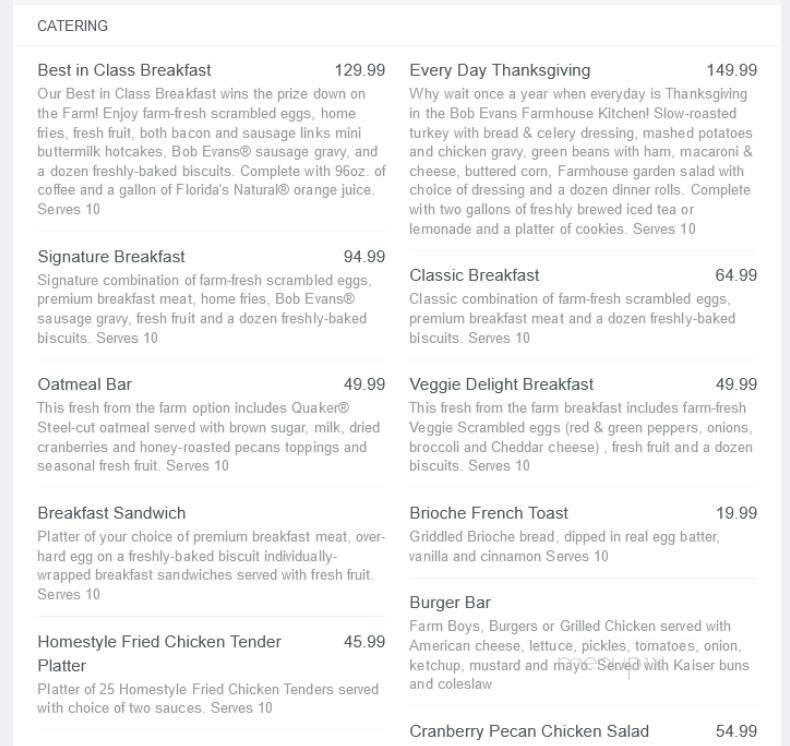 CATERING

Best in Class Breakfast 129.99
Our Best in Class Breakfast wins the prize down on the Farm! Enjoy farm-fresh scrambled eggs, home fries, fresh fruit, both bacon and sausage links mini buttermilk hotcakes, Bob Evans® sausage gravy, and a dozen freshly-baked biscuits. Complete with 96oz. of coffee and a gallon of Florida's Natural® orange juice. Serves 10

Signature Breakfast 94.99
Signature combination of farm-fresh scrambled eggs, premium breakfast meat, home fries, Bob Evans® sausage gravy, fresh fruit and a dozen freshly-baked biscuits. Serves 10

Oatmeal Bar 49.99
This fresh from the farm option includes Quaker® Steel-cut oatmeal served with brown sugar, milk, dried cranberries and honey-roasted pecans toppings and seasonal fresh fruit. Serves 10

Breakfast Sandwich
Platter of your choice of premium breakfast meat, over-hard egg on a freshly-baked biscuit individually-wrapped breakfast sandwiches served with fresh fruit. Serves 10

Homestyle Fried Chicken Tender Platter 45.99
Platter of 25 Homestyle Fried Chicken Tenders served with choice of two sauces. Serves 10

Every Day Thanksgiving 149.99
Why wait once a year when everyday is Thanksgiving in the Bob Evans Farmhouse Kitchen! Slow-roasted turkey with bread & celery dressing, mashed potatoes and chicken gravy, green beans with ham, macaroni & cheese, buttered corn, Farmhouse garden salad with choice of dressing and a dozen dinner rolls. Complete with two gallons of freshly brewed iced tea or lemonade and a platter of cookies. Serves 10

Classic Breakfast 64.99
Classic combination of farm-fresh scrambled eggs, premium breakfast meat and a dozen freshly-baked biscuits. Serves 10

Veggie Delight Breakfast 49.99
This fresh from the farm breakfast includes farm-fresh Veggie Scrambled eggs (red & green peppers, onions, broccoli and Cheddar cheese) , fresh fruit and a dozen biscuits. Serves 10

Brioche French Toast 19.99
Griddled Brioche bread, dipped in real egg batter, vanilla and cinnamon Serves 10

Burger Bar
Farm Boys, Burgers or Grilled Chicken served with American cheese, lettuce, pickles, tomatoes, onion, ketchup, mustard and mayo. Served with Kaiser buns and coleslaw

Cranberry Pecan Chicken Salad 54.99